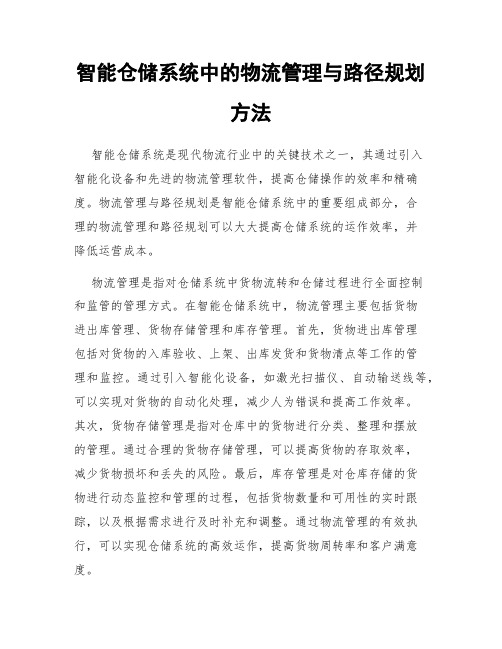 智能仓储系统中的物流管理与路径规划方法

智能仓储系统是现代物流行业中的关键技术之一，其通过引入智能化设备和先进的物流管理软件，提高仓储操作的效率和精确度。物流管理与路径规划是智能仓储系统中的重要组成部分，合理的物流管理和路径规划可以大大提高仓储系统的运作效率，并降低运营成本。

物流管理是指对仓储系统中货物流转和仓储过程进行全面控制和监管的管理方式。在智能仓储系统中，物流管理主要包括货物进出库管理、货物存储管理和库存管理。首先，货物进出库管理包括对货物的入库验收、上架、出库发货和货物清点等工作的管理和监控。通过引入智能化设备，如激光扫描仪、自动输送线等，可以实现对货物的自动化处理，减少人为错误和提高工作效率。其次，货物存储管理是指对仓库中的货物进行分类、整理和摆放的管理。通过合理的货物存储管理，可以提高货物的存取效率，减少货物损坏和丢失的风险。最后，库存管理是对仓库存储的货物进行动态监控和管理的过程，包括货物数量和可用性的实时跟踪，以及根据需求进行及时补充和调整。通过物流管理的有效执行，可以实现仓储系统的高效运作，提高货物周转率和客户满意度。